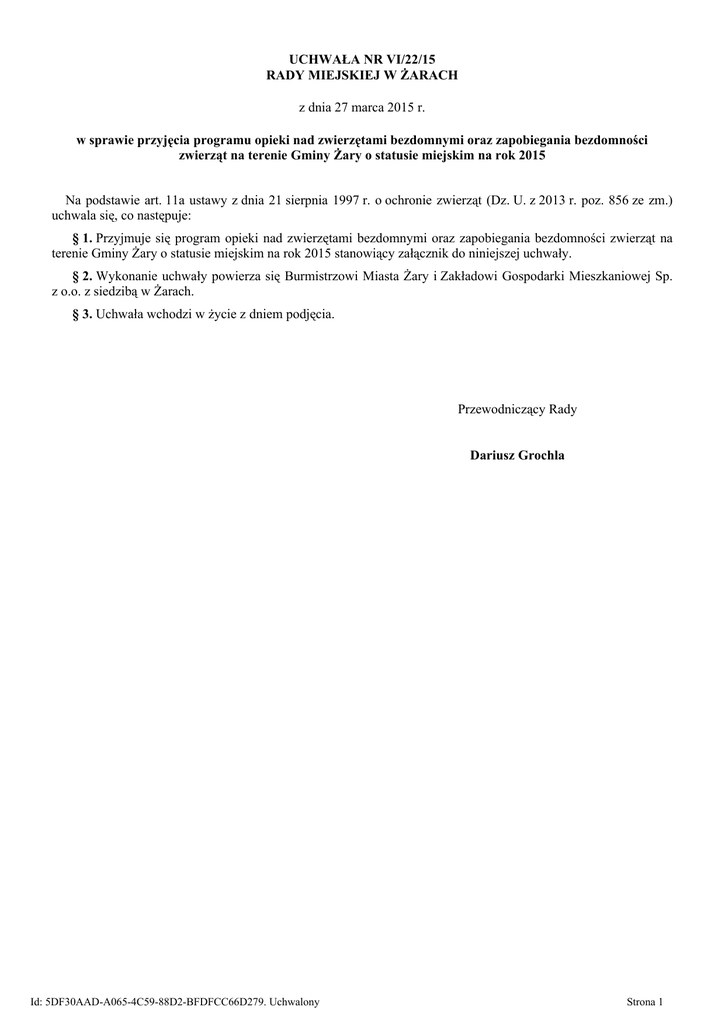 UCHWAŁA NR VI/22/15
RADY MIEJSKIEJ W ŻARACH

z dnia 27 marca 2015 r.

w sprawie przyjęcia programu opieki nad zwierzętami bezdomnymi oraz zapobiegania bezdomności zwierząt na terenie Gminy Żary o statusie miejskim na rok 2015

Na podstawie art. 11a ustawy z dnia 21 sierpnia 1997 r. o ochronie zwierząt (Dz. U. z 2013 r. poz. 856 ze zm.) uchwala się, co następuje:

§ 1. Przyjmuje się program opieki nad zwierzętami bezdomnymi oraz zapobiegania bezdomności zwierząt na terenie Gminy Żary o statusie miejskim na rok 2015 stanowiący załącznik do niniejszej uchwały.

§ 2. Wykonanie uchwały powierza się Burmistrzowi Miasta Żary i Zakładowi Gospodarki Mieszkaniowej Sp. z o.o. z siedzibą w Żarach.

§ 3. Uchwała wchodzi w życie z dniem podjęcia.

Przewodniczący Rady

Dariusz Grochla

Id: 5DF30AAD-A065-4C59-88D2-BFDFCC66D279. Uchwalony

Strona 1